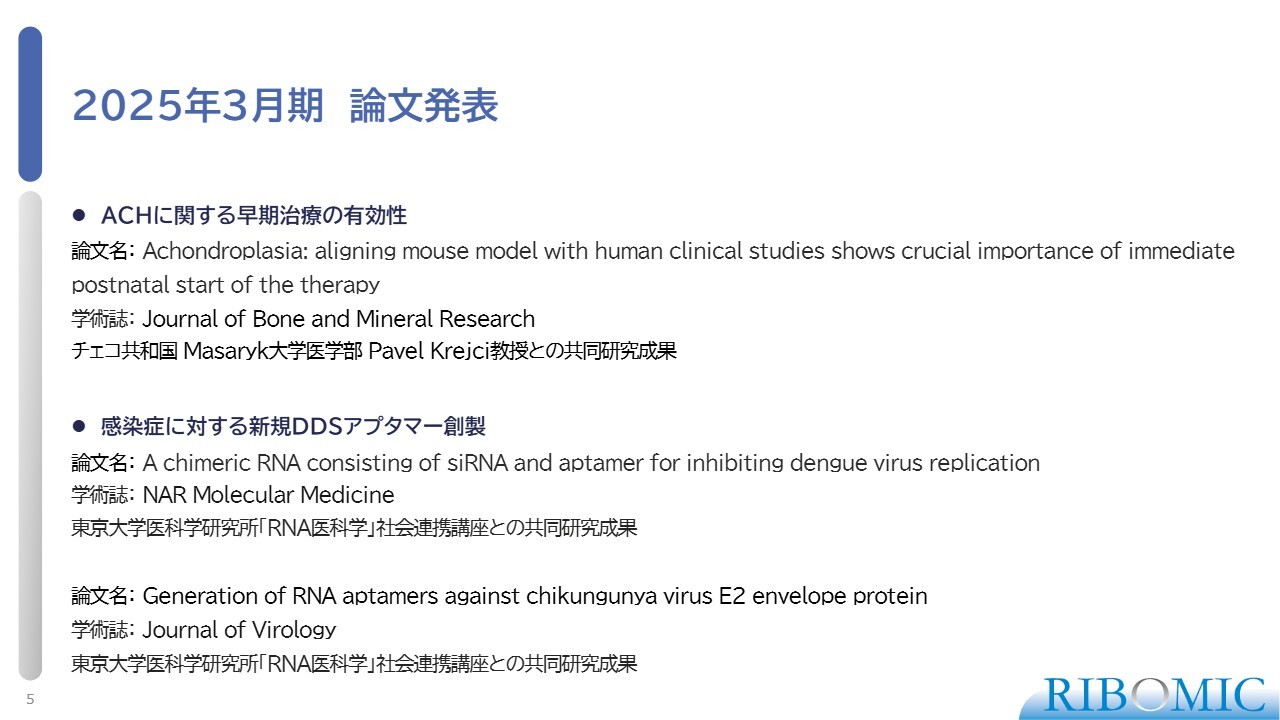 2025年3月期 論文発表

● ACHに関する早期治療の有効性

論文名: Achondroplasia: aligning mouse model with human clinical studies shows crucial importance of immediate postnatal start of the therapy

学術誌: Journal of Bone and Mineral Research

チェコ共和国 Masaryk大学医学部 Pavel Krejci教授との共同研究成果

● 感染症に対する新規DDSアプタマー創製

論文名: A chimeric RNA consisting of siRNA and aptamer for inhibiting dengue virus replication

学術誌: NAR Molecular Medicine

東京大学医科学研究所「RNA医科学」社会連携講座との共同研究成果

論文名: Generation of RNA aptamers against chikungunya virus E2 envelope protein

学術誌: Journal of Virology

東京大学医科学研究所「RNA医科学」社会連携講座との共同研究成果

5

RIBOMIC